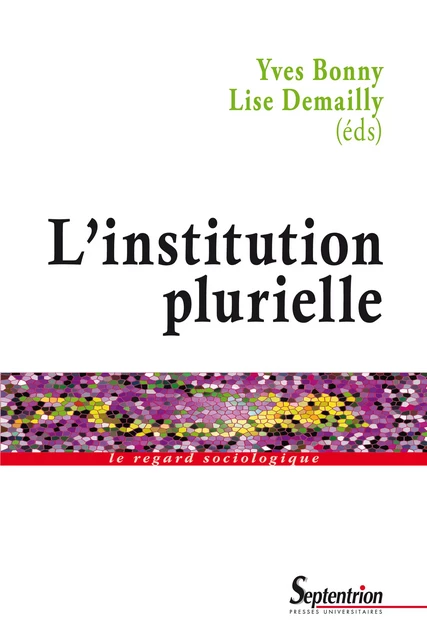 Yves Bonny
Lise Demailly
(éds)

L'institution plurielle

le regard sociologique

Septentrion
PRESSES UNIVERSITAIRES